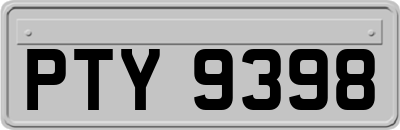 PTY 9398